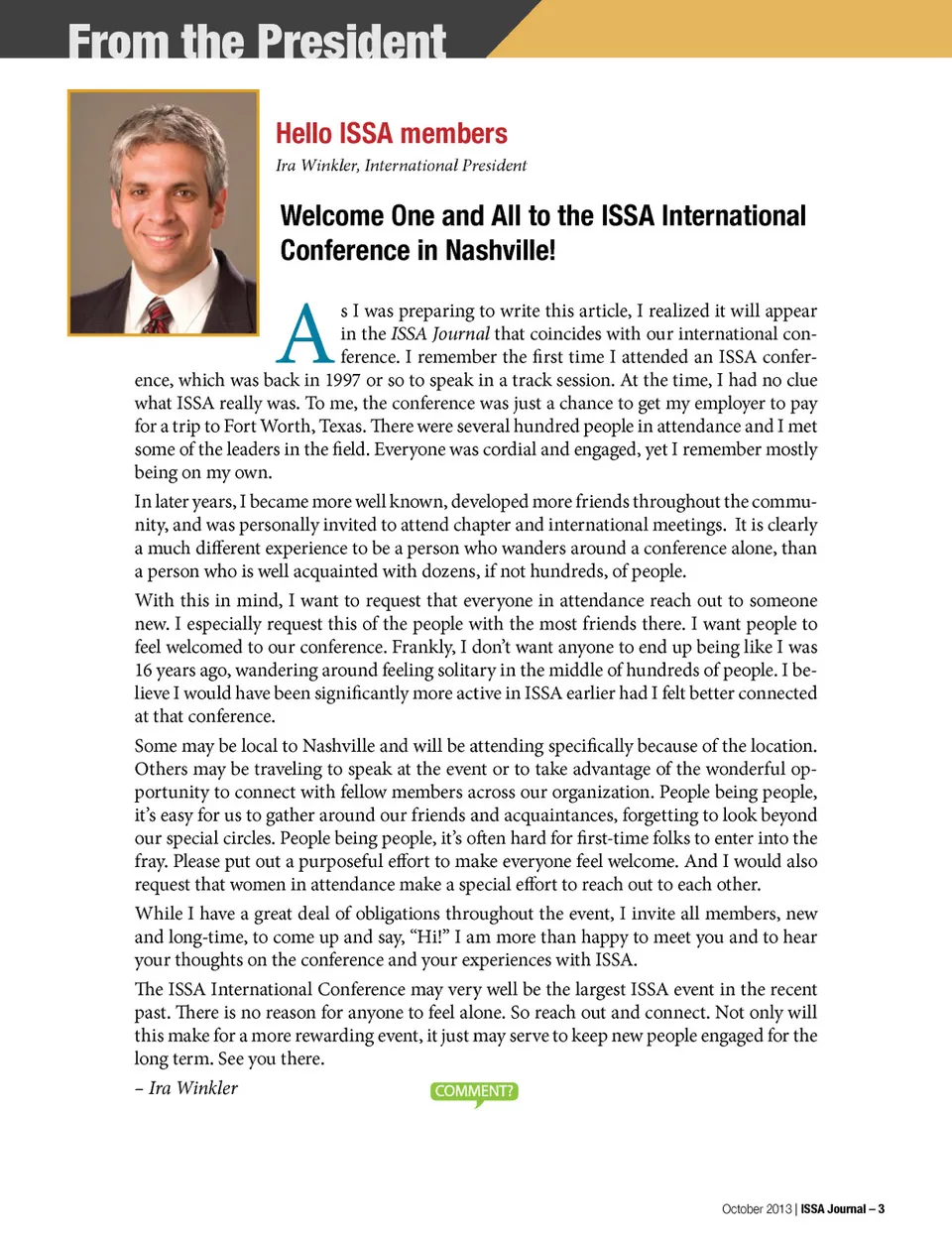 From the President

Hello ISSA members

Ira Winkler, International President

Welcome One and All to the ISSA International Conference in Nashville!

As I was preparing to write this article, I realized it will appear in the ISSA Journal that coincides with our international conference. I remember the first time I attended an ISSA conference, which was back in 1997 or so to speak in a track session. At the time, I had no clue what ISSA really was. To me, the conference was just a chance to get my employer to pay for a trip to Fort Worth, Texas. There were several hundred people in attendance and I met some of the leaders in the field. Everyone was cordial and engaged, yet I remember mostly being on my own.

In later years, I became more well known, developed more friends throughout the community, and was personally invited to attend chapter and international meetings. It is clearly a much different experience to be a person who wanders around a conference alone, than a person who is well acquainted with dozens, if not hundreds, of people.

With this in mind, I want to request that everyone in attendance reach out to someone new. I especially request this of the people with the most friends there. I want people to feel welcomed to our conference. Frankly, I don't want anyone to end up being like I was 16 years ago, wandering around feeling solitary in the middle of hundreds of people. I believe I would have been significantly more active in ISSA earlier had I felt better connected at that conference.

Some may be local to Nashville and will be attending specifically because of the location. Others may be traveling to speak at the event or to take advantage of the wonderful opportunity to connect with fellow members across our organization. People being people, it's easy for us to gather around our friends and acquaintances, forgetting to look beyond our special circles. People being people, it's often hard for first-time folks to enter into the fray. Please put out a purposeful effort to make everyone feel welcome. And I would also request that women in attendance make a special effort to reach out to each other.

While I have a great deal of obligations throughout the event, I invite all members, new and long-time, to come up and say, "Hi!" I am more than happy to meet you and to hear your thoughts on the conference and your experiences with ISSA.

The ISSA International Conference may very well be the largest ISSA event in the recent past. There is no reason for anyone to feel alone. So reach out and connect. Not only will this make for a more rewarding event, it just may serve to keep new people engaged for the long term. See you there.

– Ira Winkler

COMMENT?

October 2013 | ISSA Journal – 3